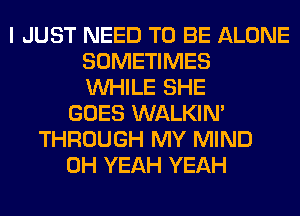 I JUST NEED TO BE ALONE
SOMETIMES
WHILE SHE
GOES WALKIN'
THROUGH MY MIND
OH YEAH YEAH